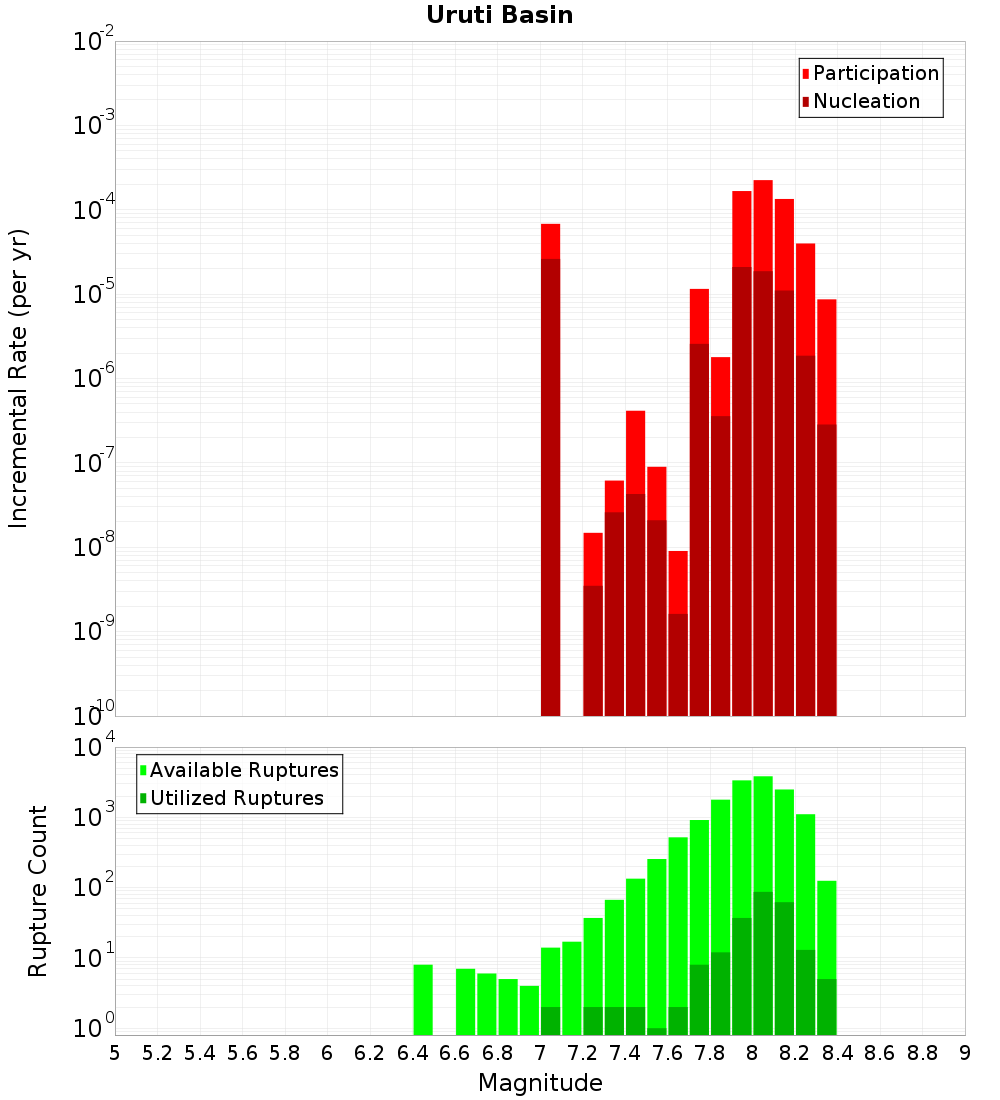 Uruti Basin

Participation
Nucleation

Incremental Rate (per yr)

$10^{-2}$
$10^{-3}$
$10^{-4}$
$10^{-5}$
$10^{-6}$
$10^{-7}$
$10^{-8}$
$10^{-9}$
$10^{-10}$

Available Ruptures
Utilized Ruptures

Rupture Count

$10^{4}$
$10^{3}$
$10^{2}$
$10^{1}$
$10^{0}$

5 5.2 5.4 5.6 5.8 6 6.2 6.4 6.6 6.8 7 7.2 7.4 7.6 7.8 8 8.2 8.4 8.6 8.8 9

Magnitude